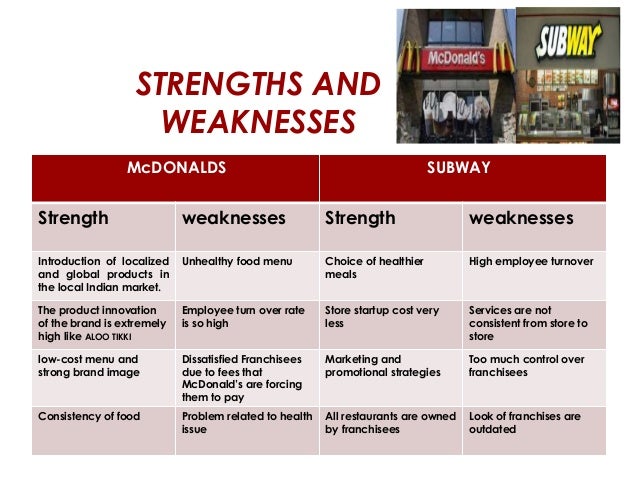 STRENGTHS AND WEAKNESSES

McDonald's

SUBWAY

| McDONALDS | | SUBWAY | |
|---|---|---|---|
| Strength | weaknesses | Strength | weaknesses |
| Introduction of localized and global products in the local Indian market. | Unhealthy food menu | Choice of healthier meals | High employee turnover |
| The product innovation of the brand is extremely high like ALOO TIKKI | Employee turn over rate is so high | Store startup cost very less | Services are not consistent from store to store |
| low-cost menu and strong brand image | Dissatisfied Franchisees due to fees that McDonald's are forcing them to pay | Marketing and promotional strategies | Too much control over franchisees |
| Consistency of food | Problem related to health issue | All restaurants are owned by franchisees | Look of franchises are outdated |